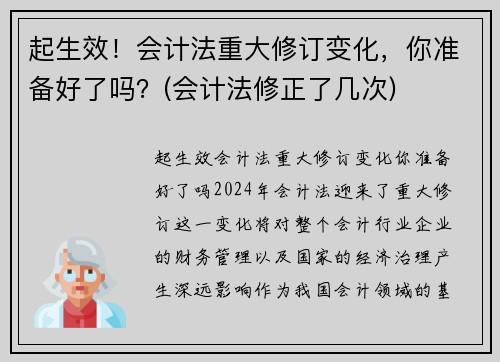 起生效！会计法重大修订变化，你准备好了吗？(会计法修正了几次)

起生效会计法重大修订变化你准备好了吗2024年会计法迎来了重大修订这一变化将对整个会计行业企业的财务管理以及国家的经济治理产生深远影响作为我国会计领域的基